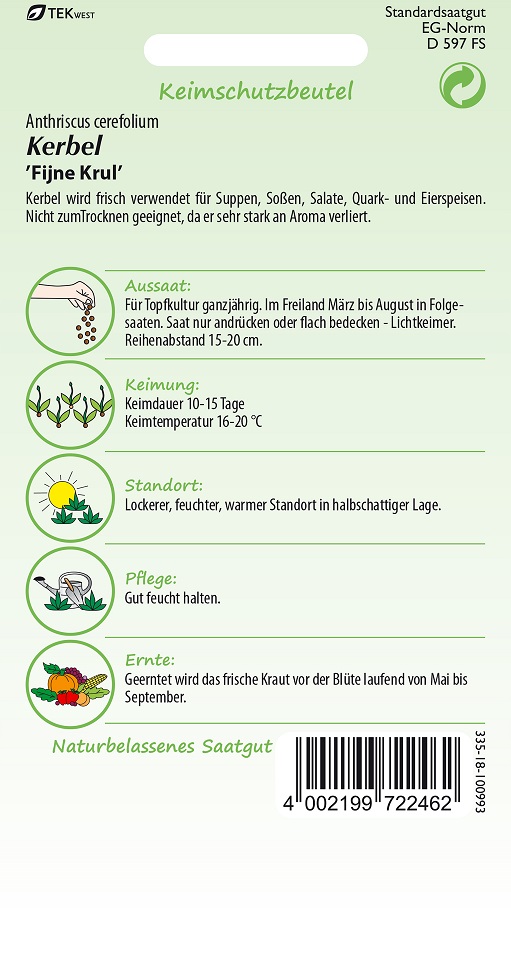 TEK WEST

Standardsaatgut
EG-Norm
D 597 FS

Keimschutzbeutel

Anthriscus cerefolium
Kerbel
'Fijne Krul'

Kerbel wird frisch verwendet für Suppen, Soßen, Salate, Quark- und Eierspeisen. Nicht zumTrocknen geeignet, da er sehr stark an Aroma verliert.

Aussaat:
Für Topfkultur ganzjährig. Im Freiland März bis August in Folgesaaten. Saat nur andrücken oder flach bedecken - Lichtkeimer. Reihenabstand 15-20 cm.

Keimung:
Keimdauer 10-15 Tage
Keimtemperatur 16-20 °C

Standort:
Lockerer, feuchter, warmer Standort in halbschattiger Lage.

Pflege:
Gut feucht halten.

Ernte:
Geerntet wird das frische Kraut vor der Blüte laufend von Mai bis September.

Naturbelassenes Saatgut

4 002199 722462

335-18-100993